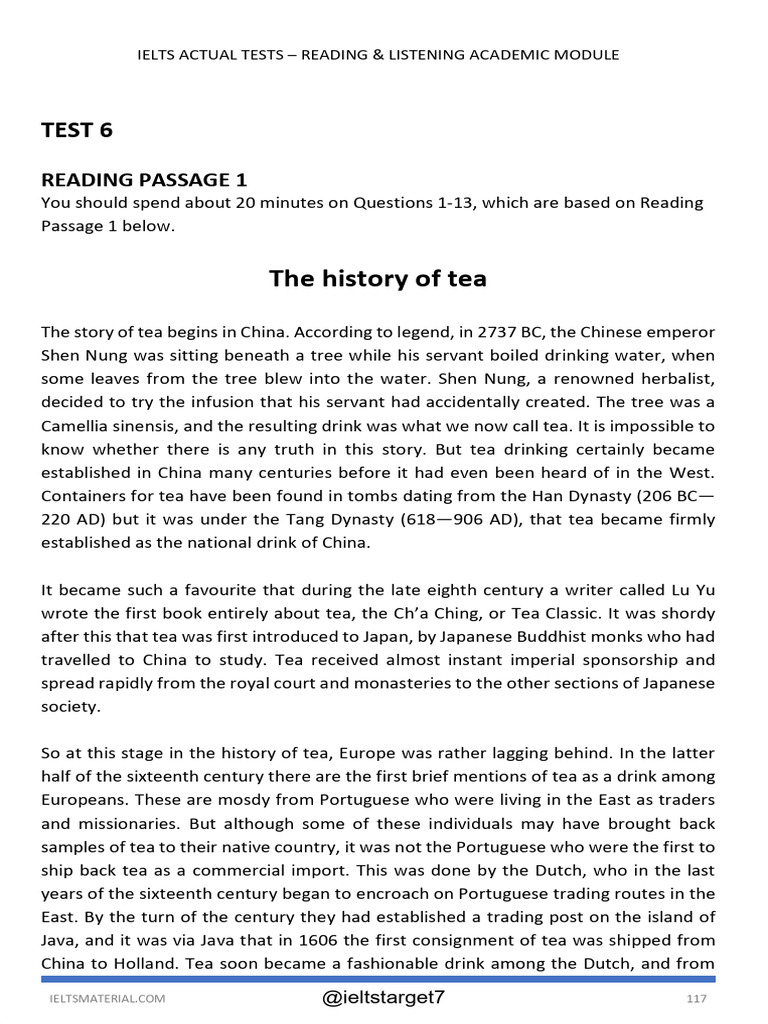 IELTS ACTUAL TESTS – READING & LISTENING ACADEMIC MODULE

TEST 6

READING PASSAGE 1

You should spend about 20 minutes on Questions 1-13, which are based on Reading Passage 1 below.

The history of tea

The story of tea begins in China. According to legend, in 2737 BC, the Chinese emperor Shen Nung was sitting beneath a tree while his servant boiled drinking water, when some leaves from the tree blew into the water. Shen Nung, a renowned herbalist, decided to try the infusion that his servant had accidentally created. The tree was a Camellia sinensis, and the resulting drink was what we now call tea. It is impossible to know whether there is any truth in this story. But tea drinking certainly became established in China many centuries before it had even been heard of in the West. Containers for tea have been found in tombs dating from the Han Dynasty (206 BC—220 AD) but it was under the Tang Dynasty (618—906 AD), that tea became firmly established as the national drink of China.

It became such a favourite that during the late eighth century a writer called Lu Yu wrote the first book entirely about tea, the Ch'a Ching, or Tea Classic. It was shordy after this that tea was first introduced to Japan, by Japanese Buddhist monks who had travelled to China to study. Tea received almost instant imperial sponsorship and spread rapidly from the royal court and monasteries to the other sections of Japanese society.

So at this stage in the history of tea, Europe was rather lagging behind. In the latter half of the sixteenth century there are the first brief mentions of tea as a drink among Europeans. These are mosdy from Portuguese who were living in the East as traders and missionaries. But although some of these individuals may have brought back samples of tea to their native country, it was not the Portuguese who were the first to ship back tea as a commercial import. This was done by the Dutch, who in the last years of the sixteenth century began to encroach on Portuguese trading routes in the East. By the turn of the century they had established a trading post on the island of Java, and it was via Java that in 1606 the first consignment of tea was shipped from China to Holland. Tea soon became a fashionable drink among the Dutch, and from

IELTSMATERIAL.COM @ieltstarget7 117